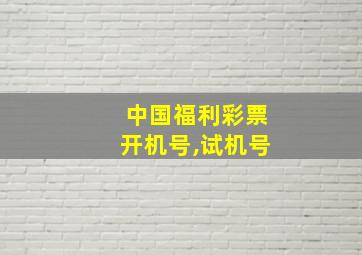 中国福利彩票
开机号,试机号